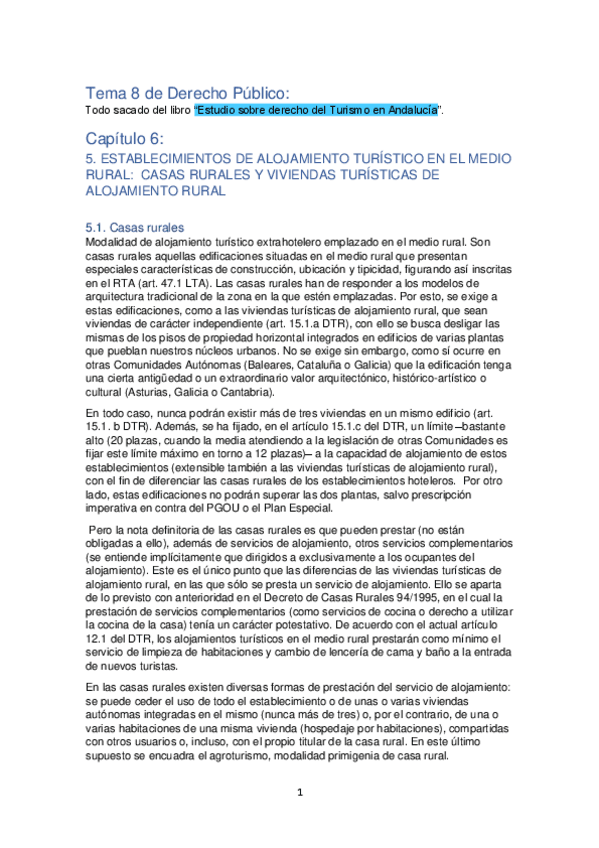 Tema 8 de Derecho Público:
Todo sacado del libro "Estudio sobre derecho del Turismo en Andalucía".

Capítulo 6:
5. ESTABLECIMIENTOS DE ALOJAMIENTO TURÍSTICO EN EL MEDIO RURAL: CASAS RURALES Y VIVIENDAS TURÍSTICAS DE ALOJAMIENTO RURAL

5.1. Casas rurales
Modalidad de alojamiento turístico extrahotelero emplazado en el medio rural. Son casas rurales aquellas edificaciones situadas en el medio rural que presentan especiales características de construcción, ubicación y tipicidad, figurando así inscritas en el RTA (art. 47.1 LTA). Las casas rurales han de responder a los modelos de arquitectura tradicional de la zona en la que estén emplazadas. Por esto, se exige a estas edificaciones, como a las viviendas turísticas de alojamiento rural, que sean viviendas de carácter independiente (art. 15.1.a DTR), con ello se busca desligar las mismas de los pisos de propiedad horizontal integrados en edificios de varias plantas que pueblan nuestros núcleos urbanos. No se exige sin embargo, como sí ocurre en otras Comunidades Autónomas (Baleares, Cataluña o Galicia) que la edificación tenga una cierta antigüedad o un extraordinario valor arquitectónico, histórico-artístico o cultural (Asturias, Galicia o Cantabria).

En todo caso, nunca podrán existir más de tres viviendas en un mismo edificio (art. 15.1. b DTR). Además, se ha fijado, en el artículo 15.1.c del DTR, un límite –bastante alto (20 plazas, cuando la media atendiendo a la legislación de otras Comunidades es fijar este límite máximo en torno a 12 plazas)– a la capacidad de alojamiento de estos establecimientos (extensible también a las viviendas turísticas de alojamiento rural), con el fin de diferenciar las casas rurales de los establecimientos hoteleros. Por otro lado, estas edificaciones no podrán superar las dos plantas, salvo prescripción imperativa en contra del PGOU o el Plan Especial.

Pero la nota definitoria de las casas rurales es que pueden prestar (no están obligadas a ello), además de servicios de alojamiento, otros servicios complementarios (se entiende implícitamente que dirigidos a exclusivamente a los ocupantes del alojamiento). Este es el único punto que las diferencias de las viviendas turísticas de alojamiento rural, en las que sólo se presta un servicio de alojamiento. Ello se aparta de lo previsto con anterioridad en el Decreto de Casas Rurales 94/1995, en el cual la prestación de servicios complementarios (como servicios de cocina o derecho a utilizar la cocina de la casa) tenía un carácter potestativo. De acuerdo con el actual artículo 12.1 del DTR, los alojamientos turísticos en el medio rural prestarán como mínimo el servicio de limpieza de habitaciones y cambio de lencería de cama y baño a la entrada de nuevos turistas.

En las casas rurales existen diversas formas de prestación del servicio de alojamiento: se puede ceder el uso de todo el establecimiento o de unas o varias viviendas autónomas integradas en el mismo (nunca más de tres) o, por el contrario, de una o varias habitaciones de una misma vivienda (hospedaje por habitaciones), compartidas con otros usuarios o, incluso, con el propio titular de la casa rural. En este último supuesto se encuadra el agroturismo, modalidad primigenia de casa rural.

1